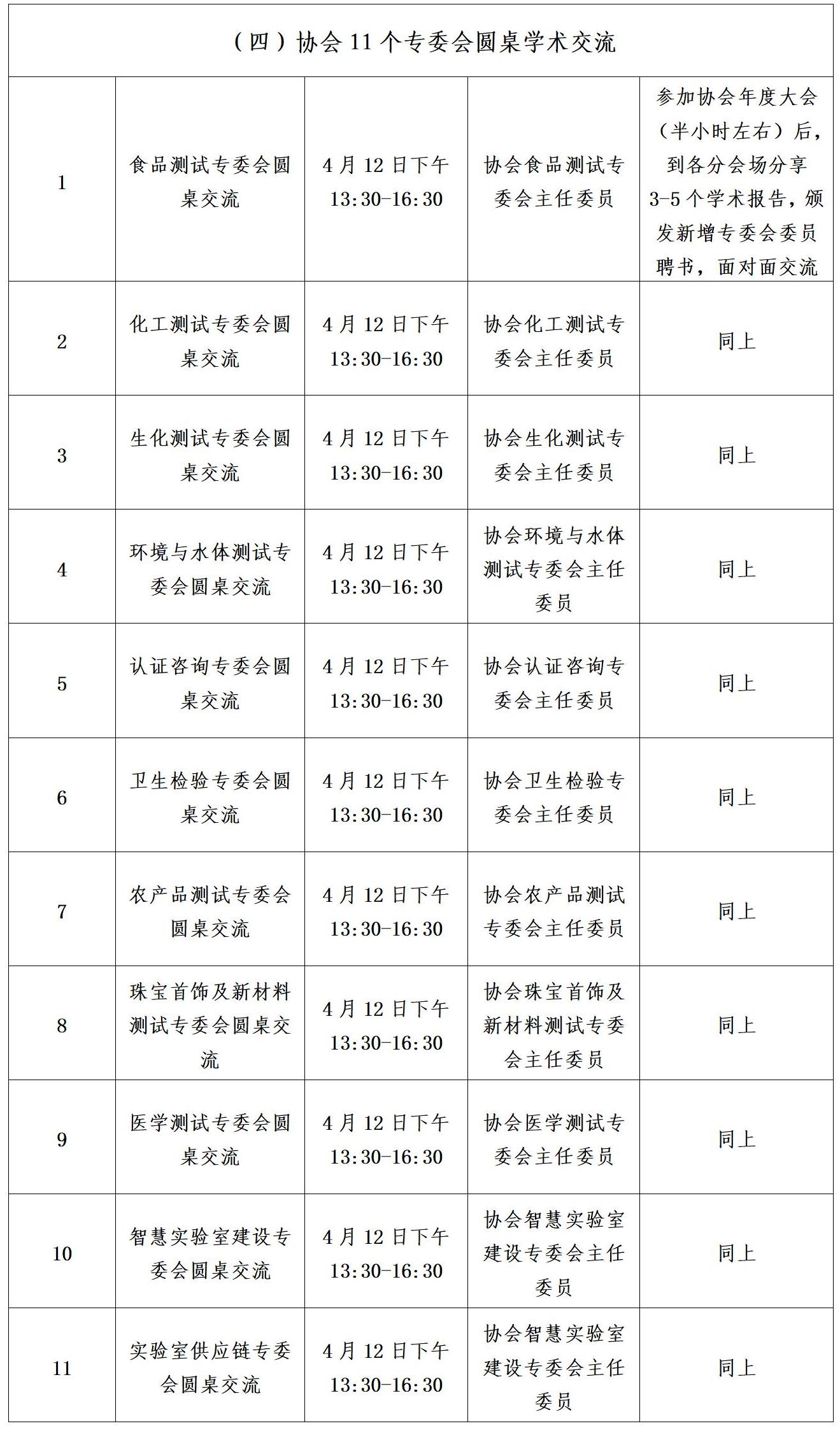 | （四）协会 11 个专委会圆桌学术交流 | | | | |
|---|---|---|---|---|
| 1 | 食品测试专委会圆桌交流 | 4 月 12 日下午 13:30-16:30 | 协会食品测试专委会主任委员 | 参加协会年度大会（半小时左右）后，到各分会场分享 3-5 个学术报告，颁发新增专委会委员聘书，面对面交流 |
| 2 | 化工测试专委会圆桌交流 | 4 月 12 日下午 13:30-16:30 | 协会化工测试专委会主任委员 | 同上 |
| 3 | 生化测试专委会圆桌交流 | 4 月 12 日下午 13:30-16:30 | 协会生化测试专委会主任委员 | 同上 |
| 4 | 环境与水体测试专委会圆桌交流 | 4 月 12 日下午 13:30-16:30 | 协会环境与水体测试专委会主任委员 | 同上 |
| 5 | 认证咨询专委会圆桌交流 | 4 月 12 日下午 13:30-16:30 | 协会认证咨询专委会主任委员 | 同上 |
| 6 | 卫生检验专委会圆桌交流 | 4 月 12 日下午 13:30-16:30 | 协会卫生检验专委会主任委员 | 同上 |
| 7 | 农产品测试专委会圆桌交流 | 4 月 12 日下午 13:30-16:30 | 协会农产品测试专委会主任委员 | 同上 |
| 8 | 珠宝首饰及新材料测试专委会圆桌交流 | 4 月 12 日下午 13:30-16:30 | 协会珠宝首饰及新材料测试专委会主任委员 | 同上 |
| 9 | 医学测试专委会圆桌交流 | 4 月 12 日下午 13:30-16:30 | 协会医学测试专委会主任委员 | 同上 |
| 10 | 智慧实验室建设专委会圆桌交流 | 4 月 12 日下午 13:30-16:30 | 协会智慧实验室建设专委会主任委员 | 同上 |
| 11 | 实验室供应链专委会圆桌交流 | 4 月 12 日下午 13:30-16:30 | 协会智慧实验室建设专委会主任委员 | 同上 |